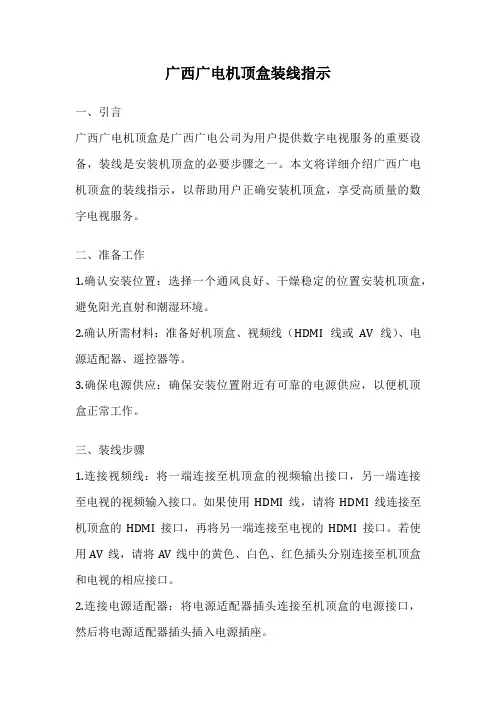 广西广电机顶盒装线指示

一、引言

广西广电机顶盒是广西广电公司为用户提供数字电视服务的重要设备，装线是安装机顶盒的必要步骤之一。本文将详细介绍广西广电机顶盒的装线指示，以帮助用户正确安装机顶盒，享受高质量的数字电视服务。

二、准备工作

1.确认安装位置：选择一个通风良好、干燥稳定的位置安装机顶盒，避免阳光直射和潮湿环境。

2.确认所需材料：准备好机顶盒、视频线（HDMI 线或 AV 线）、电源适配器、遥控器等。

3.确保电源供应：确保安装位置附近有可靠的电源供应，以便机顶盒正常工作。

三、装线步骤

1.连接视频线：将一端连接至机顶盒的视频输出接口，另一端连接至电视的视频输入接口。如果使用 HDMI 线，请将 HDMI 线连接至机顶盒的 HDMI 接口，再将另一端连接至电视的 HDMI 接口。若使用 AV 线，请将 AV 线中的黄色、白色、红色插头分别连接至机顶盒和电视的相应接口。

2.连接电源适配器：将电源适配器插头连接至机顶盒的电源接口，然后将电源适配器插头插入电源插座。